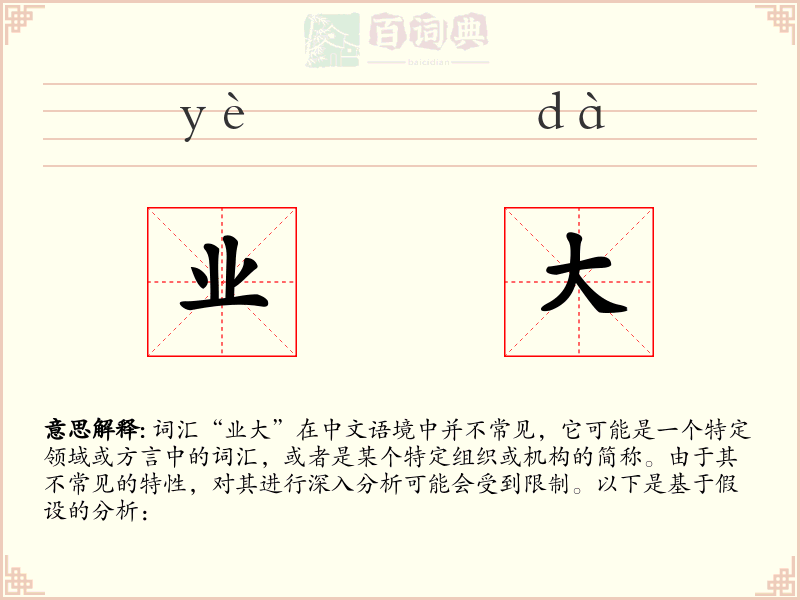 百词典
baicidian

yè dà

业 大

意思解释: 词汇“业大”在中文语境中并不常见，它可能是一个特定领域或方言中的词汇，或者是某个特定组织或机构的简称。由于其不常见的特性，对其进行深入分析可能会受到限制。以下是基于假设的分析：